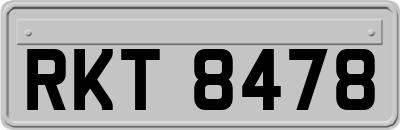 RKT 8478